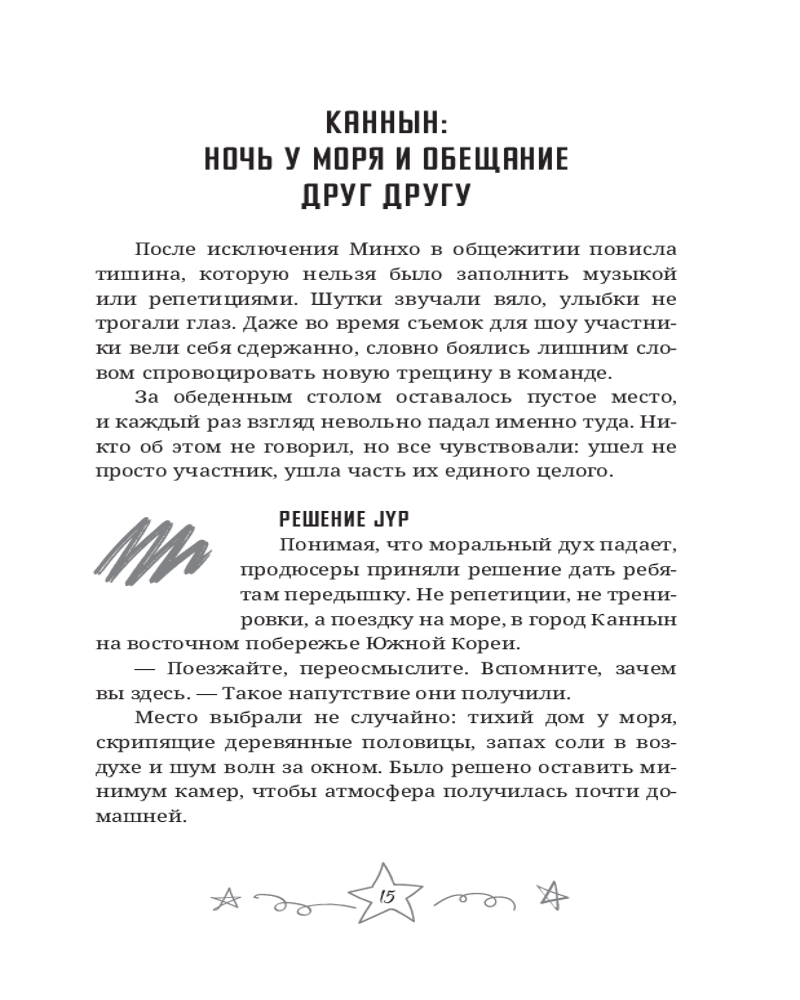 КАННЫН:
НОЧЬ У МОРЯ И ОБЕЩАНИЕ ДРУГ ДРУГУ

После исключения Минхо в общежитии повисла тишина, которую нельзя было заполнить музыкой или репетициями. Шутки звучали вяло, улыбки не трогали глаз. Даже во время съемок для шоу участники вели себя сдержанно, словно боялись лишним словом спровоцировать новую трещину в команде.

За обеденным столом оставалось пустое место, и каждый раз взгляд невольно падал именно туда. Никто об этом не говорил, но все чувствовали: ушел не просто участник, ушла часть их единого целого.

РЕШЕНИЕ JYP

Понимая, что моральный дух падает, продюсеры приняли решение дать ребятам передышку. Не репетиции, не тренировки, а поездку на море, в город Каннын на восточном побережье Южной Кореи.

— Поезжайте, переосмыслите. Вспомните, зачем вы здесь. — Такое напутствие они получили.

Место выбрали не случайно: тихий дом у моря, скрипящие деревянные половицы, запах соли в воздухе и шум волн за окном. Было решено оставить минимум камер, чтобы атмосфера получилась почти домашней.

15